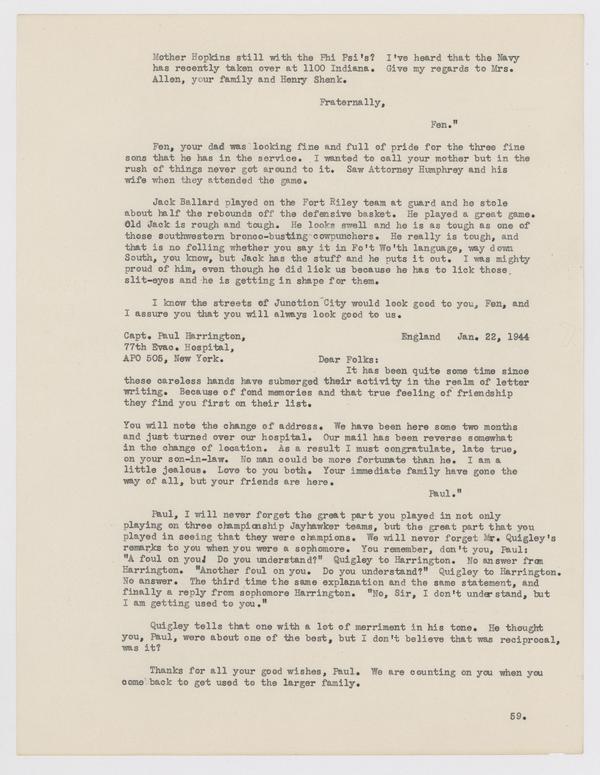 Mother Hopkins still with the Phi Psi's? I've heard that the Navy has recently taken over at 1100 Indiana. Give my regards to Mrs. Allen, your family and Henry Shenk.

Fraternally,

Fen."

Fen, your dad was looking fine and full of pride for the three fine sons that he has in the service. I wanted to call your mother but in the rush of things never got around to it. Saw Attorney Humphrey and his wife when they attended the game.

Jack Ballard played on the Fort Riley team at guard and he stole about half the rebounds off the defensive basket. He played a great game. Old Jack is rough and tough. He looks swell and he is as tough as one of those southwestern bronco-busting cowpunchers. He really is tough, and that is no folling whether you say it in Fo't Wo'th language, way down South, you know, but Jack has the stuff and he puts it out. I was mighty proud of him, even though he did lick us because he has to lick those slit-eyes and he is getting in shape for them.

I know the streets of Junction City would look good to you, Fen, and I assure you that you will always look good to us.

Capt. Paul Harrington,
77th Evac. Hospital,
APO 505, New York.

England Jan. 22, 1944

Dear Folks:
It has been quite some time since these careless hands have submerged their activity in the realm of letter writing. Because of fond memories and that true feeling of friendship they find you first on their list.

You will note the change of address. We have been here some two months and just turned over our hospital. Our mail has been reverse somewhat in the change of location. As a result I must congratulate, late true, on your son-in-law. No man could be more fortunate than he. I am a little jealous. Love to you both. Your immediate family have gone the way of all, but your friends are here.

Paul."

Paul, I will never forget the great part you played in not only playing on three championship Jayhawker teams, but the great part that you played in seeing that they were champions. We will never forget Mr. Quigley's remarks to you when you were a sophomore. You remember, don't you, Paul: "A foul on you! Do you understand?" Quigley to Harrington. No answer from Harrington. "Another foul on you. Do you understand?" Quigley to Harrington. No answer. The third time the same explanation and the same statement, and finally a reply from sophomore Harrington. "No, Sir, I don't understand, but I am getting used to you."

Quigley tells that one with a lot of merriment in his tone. He thought you, Paul, were about one of the best, but I don't believe that was reciprocal, was it?

Thanks for all your good wishes, Paul. We are counting on you when you come back to get used to the larger family.

59.